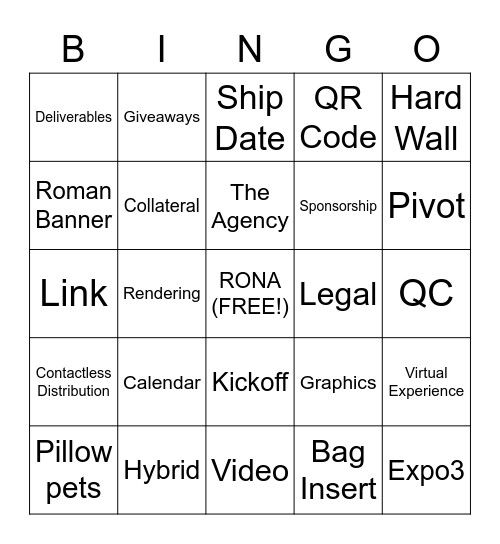 | B | I | N | G | O |
|---|---|---|---|---|
| Deliverables | Giveaways | Ship Date | QR Code | Hard Wall |
| Roman Banner | Collateral | The Agency | Sponsorship | Pivot |
| Link | Rendering | RONA (FREE!) | Legal | QC |
| Contactless Distribution | Calendar | Kickoff | Graphics | Virtual Experience |
| Pillow pets | Hybrid | Video | Bag Insert | Expo3 |